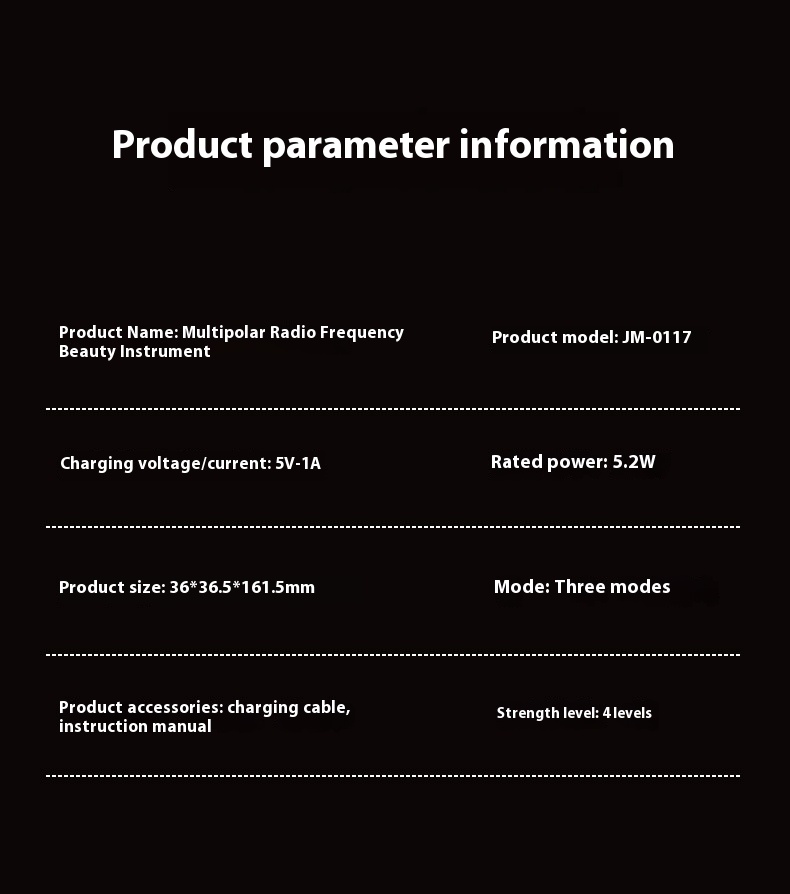 Product parameter information

Product Name: Multipolar Radio Frequency Beauty Instrument

Product model: JM-0117

Charging voltage/current: 5V-1A

Rated power: 5.2W

Product size: 36*36.5*161.5mm

Mode: Three modes

Product accessories: charging cable, instruction manual

Strength level: 4 levels